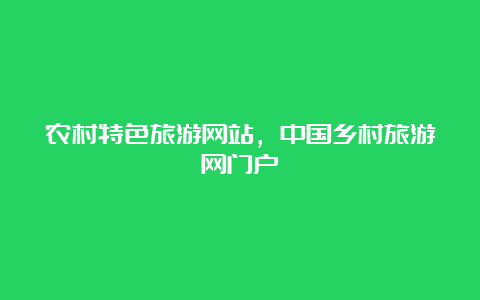 农村特色旅游网站，中国乡村旅游网门户